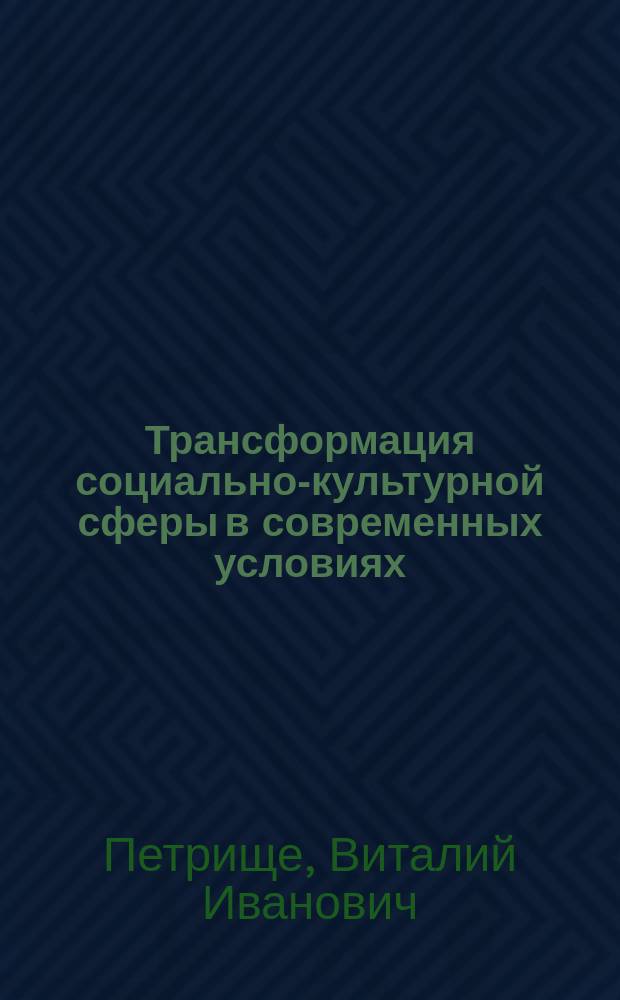 Трансформация социально-культурной сферы в современных условиях

Петрище, Виталий Иванович